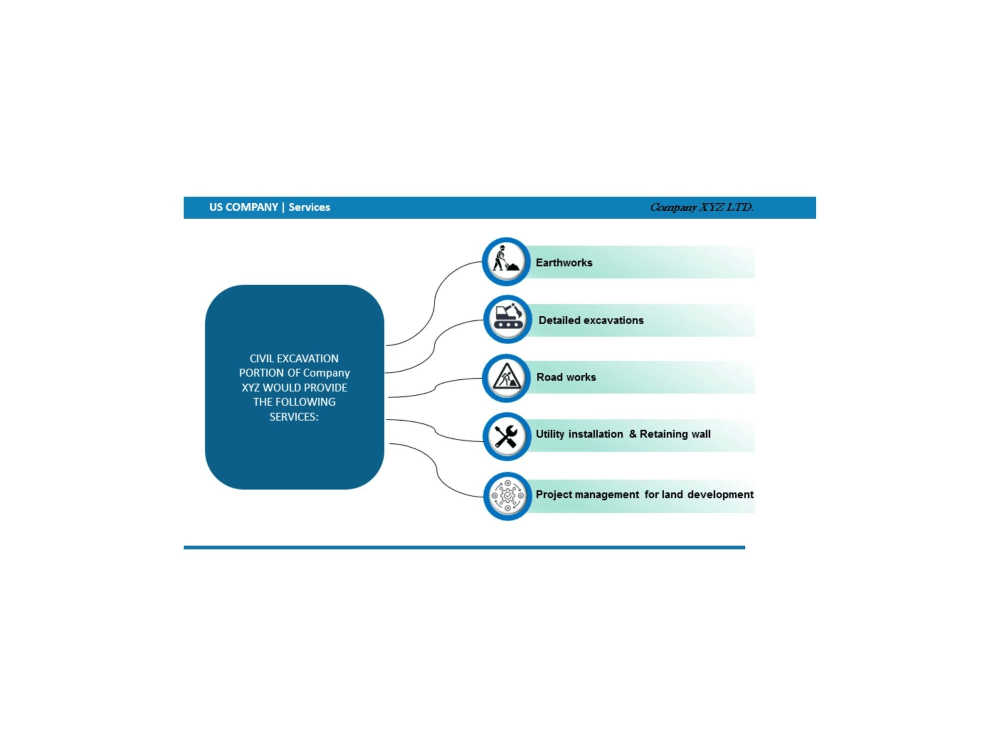 US COMPANY | Services

Company XYZ LTD.

CIVIL EXCAVATION PORTION OF Company XYZ WOULD PROVIDE THE FOLLOWING SERVICES:

Earthworks

Detailed excavations

Road works

Utility installation & Retaining wall

Project management for land development